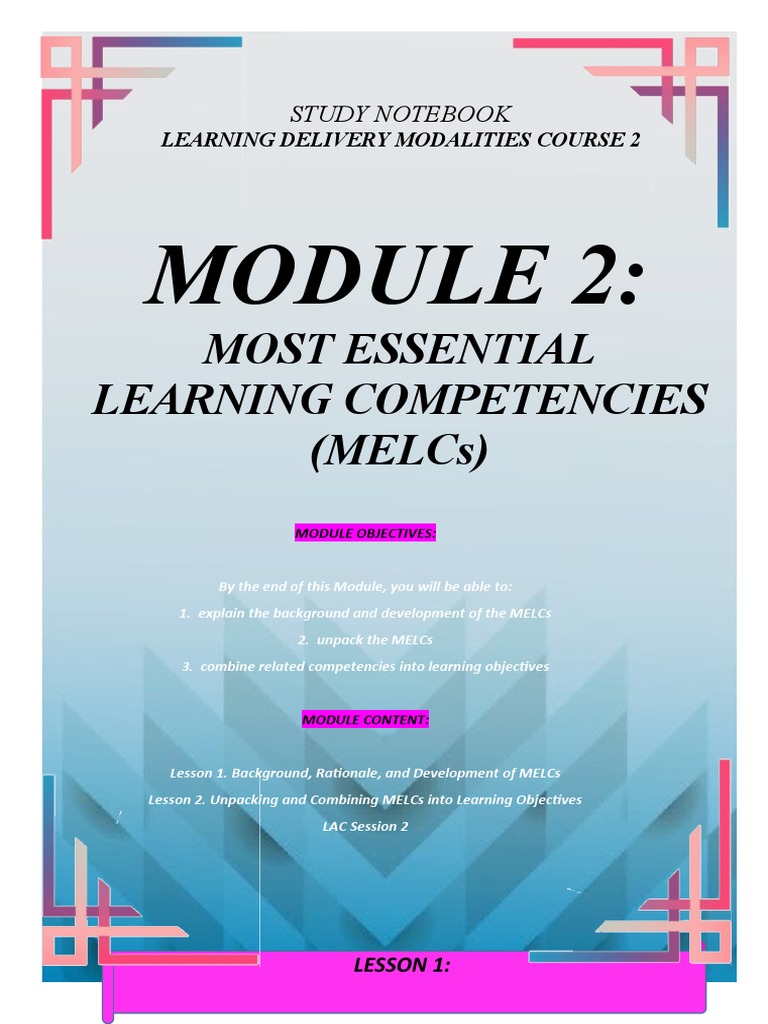 STUDY NOTEBOOK
LEARNING DELIVERY MODALITIES COURSE 2

MODULE 2:
MOST ESSENTIAL LEARNING COMPETENCIES (MELCs)

MODULE OBJECTIVES:

By the end of this Module, you will be able to:
1. explain the background and development of the MELCs
2. unpack the MELCs
3. combine related competencies into learning objectives

MODULE CONTENT:

Lesson 1. Background, Rationale, and Development of MELCs
Lesson 2. Unpacking and Combining MELCs into Learning Objectives
LAC Session 2

LESSON 1: